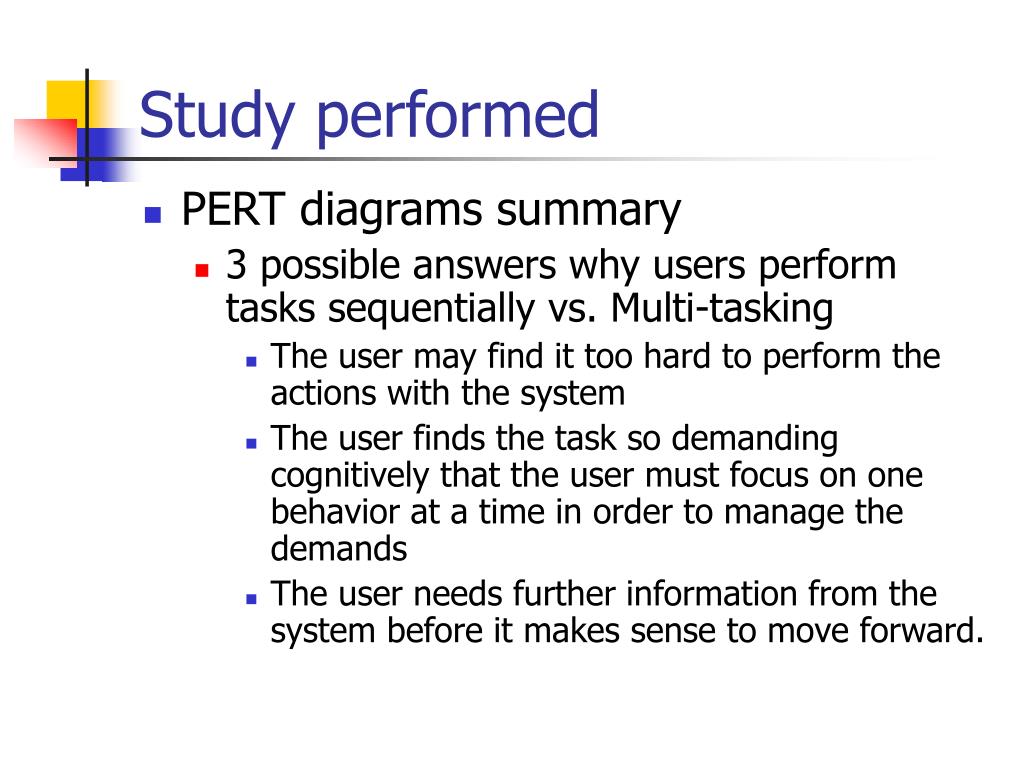 Study performed

PERT diagrams summary

3 possible answers why users perform tasks sequentially vs. Multi-tasking

The user may find it too hard to perform the actions with the system

The user finds the task so demanding cognitively that the user must focus on one behavior at a time in order to manage the demands

The user needs further information from the system before it makes sense to move forward.